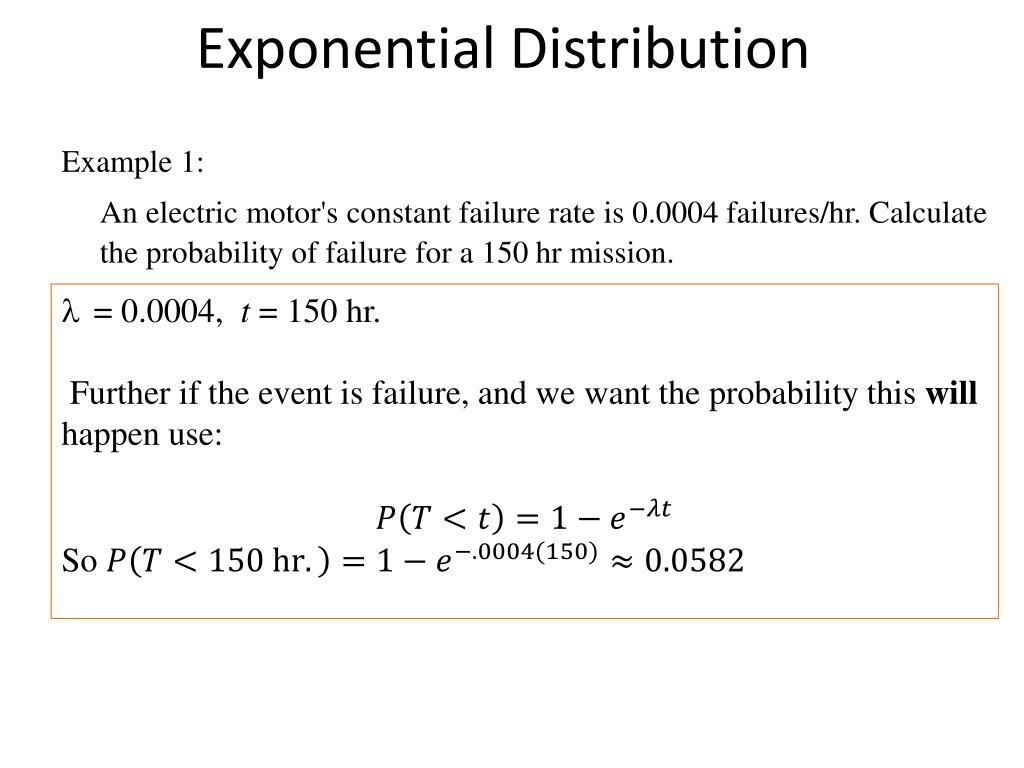 Exponential Distribution

Example 1:

An electric motor's constant failure rate is 0.0004 failures/hr. Calculate the probability of failure for a 150 hr mission.

$\lambda = 0.0004$, $t = 150$ hr.

Further if the event is failure, and we want the probability this **will** happen use:

$P(T < t) = 1 - e^{-\lambda t}$

So $P(T < 150 \text{ hr.}) = 1 - e^{-.0004(150)} \approx 0.0582$